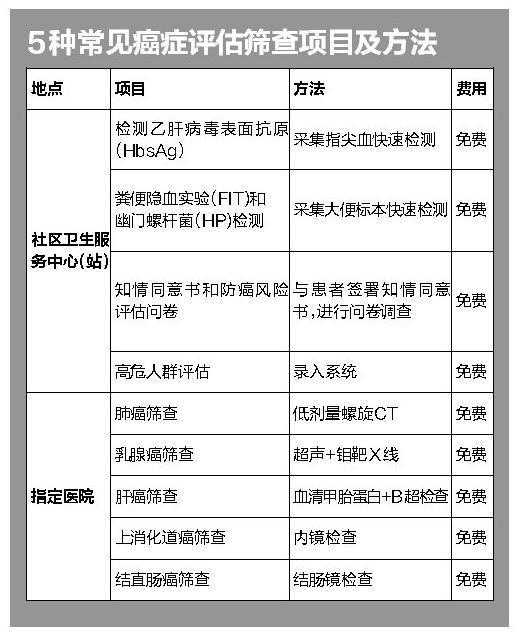 5种常见癌症评估筛查项目及方法

| 地点 | 项目 | 方法 | 费用 |
|---|---|---|---|
| 社区卫生服务中心(站) | 检测乙肝病毒表面抗原(HbsAg) | 采集指尖血快速检测 | 免费 |
| | 粪便隐血实验(FIT)和幽门螺杆菌(HP)检测 | 采集大便标本快速检测 | 免费 |
| | 知情同意书和防癌风险评估问卷 | 与患者签署知情同意书,进行问卷调查 | 免费 |
| | 高危人群评估 | 录入系统 | 免费 |
| 指定医院 | 肺癌筛查 | 低剂量螺旋CT | 免费 |
| | 乳腺癌筛查 | 超声+钼靶X线 | 免费 |
| | 肝癌筛查 | 血清甲胎蛋白+B超检查 | 免费 |
| | 上消化道癌筛查 | 内镜检查 | 免费 |
| | 结直肠癌筛查 | 结肠镜检查 | 免费 |